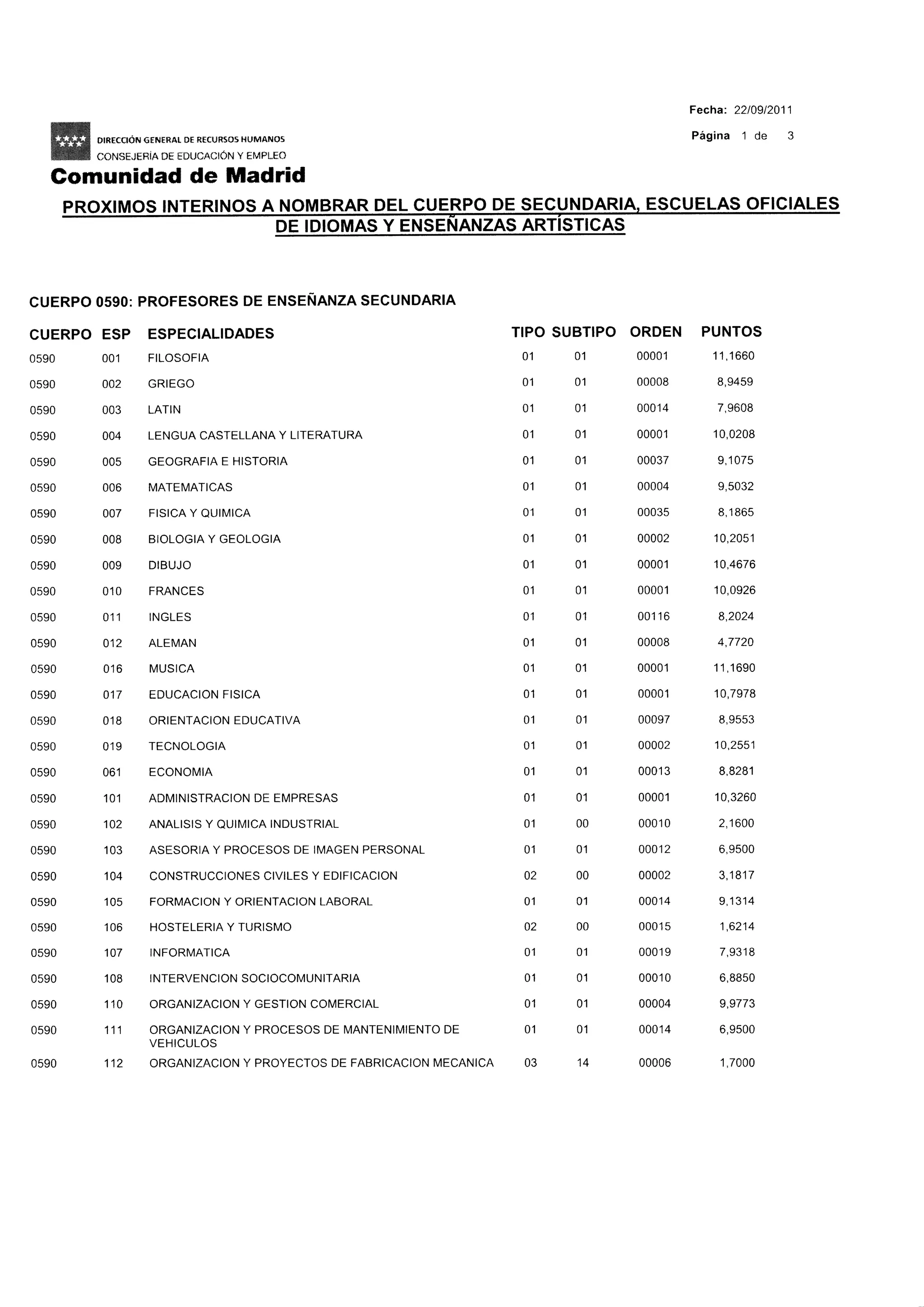 Fecha: 22/09/2011

Página 1 de 3

DIRECCIÓN GENERAL DE RECURSOS HUMANOS
CONSEJERÍA DE EDUCACIÓN Y EMPLEO
Comunidad de Madrid

PROXIMOS INTERINOS A NOMBRAR DEL CUERPO DE SECUNDARIA, ESCUELAS OFICIALES DE IDIOMAS Y ENSEÑANZAS ARTÍSTICAS

CUERPO 0590: PROFESORES DE ENSEÑANZA SECUNDARIA

| CUERPO | ESP | ESPECIALIDADES | TIPO | SUBTIPO | ORDEN | PUNTOS |
|---|---|---|---|---|---|---|
| 0590 | 001 | FILOSOFIA | 01 | 01 | 00001 | 11,1660 |
| 0590 | 002 | GRIEGO | 01 | 01 | 00008 | 8,9459 |
| 0590 | 003 | LATIN | 01 | 01 | 00014 | 7,9608 |
| 0590 | 004 | LENGUA CASTELLANA Y LITERATURA | 01 | 01 | 00001 | 10,0208 |
| 0590 | 005 | GEOGRAFIA E HISTORIA | 01 | 01 | 00037 | 9,1075 |
| 0590 | 006 | MATEMATICAS | 01 | 01 | 00004 | 9,5032 |
| 0590 | 007 | FISICA Y QUIMICA | 01 | 01 | 00035 | 8,1865 |
| 0590 | 008 | BIOLOGIA Y GEOLOGIA | 01 | 01 | 00002 | 10,2051 |
| 0590 | 009 | DIBUJO | 01 | 01 | 00001 | 10,4676 |
| 0590 | 010 | FRANCES | 01 | 01 | 00001 | 10,0926 |
| 0590 | 011 | INGLES | 01 | 01 | 00116 | 8,2024 |
| 0590 | 012 | ALEMAN | 01 | 01 | 00008 | 4,7720 |
| 0590 | 016 | MUSICA | 01 | 01 | 00001 | 11,1690 |
| 0590 | 017 | EDUCACION FISICA | 01 | 01 | 00001 | 10,7978 |
| 0590 | 018 | ORIENTACION EDUCATIVA | 01 | 01 | 00097 | 8,9553 |
| 0590 | 019 | TECNOLOGIA | 01 | 01 | 00002 | 10,2551 |
| 0590 | 061 | ECONOMIA | 01 | 01 | 00013 | 8,8281 |
| 0590 | 101 | ADMINISTRACION DE EMPRESAS | 01 | 01 | 00001 | 10,3260 |
| 0590 | 102 | ANALISIS Y QUIMICA INDUSTRIAL | 01 | 00 | 00010 | 2,1600 |
| 0590 | 103 | ASESORIA Y PROCESOS DE IMAGEN PERSONAL | 01 | 01 | 00012 | 6,9500 |
| 0590 | 104 | CONSTRUCCIONES CIVILES Y EDIFICACION | 02 | 00 | 00002 | 3,1817 |
| 0590 | 105 | FORMACION Y ORIENTACION LABORAL | 01 | 01 | 00014 | 9,1314 |
| 0590 | 106 | HOSTELERIA Y TURISMO | 02 | 00 | 00015 | 1,6214 |
| 0590 | 107 | INFORMATICA | 01 | 01 | 00019 | 7,9318 |
| 0590 | 108 | INTERVENCION SOCIOCOMUNITARIA | 01 | 01 | 00010 | 6,8850 |
| 0590 | 110 | ORGANIZACION Y GESTION COMERCIAL | 01 | 01 | 00004 | 9,9773 |
| 0590 | 111 | ORGANIZACION Y PROCESOS DE MANTENIMIENTO DE VEHICULOS | 01 | 01 | 00014 | 6,9500 |
| 0590 | 112 | ORGANIZACION Y PROYECTOS DE FABRICACION MECANICA | 03 | 14 | 00006 | 1,7000 |